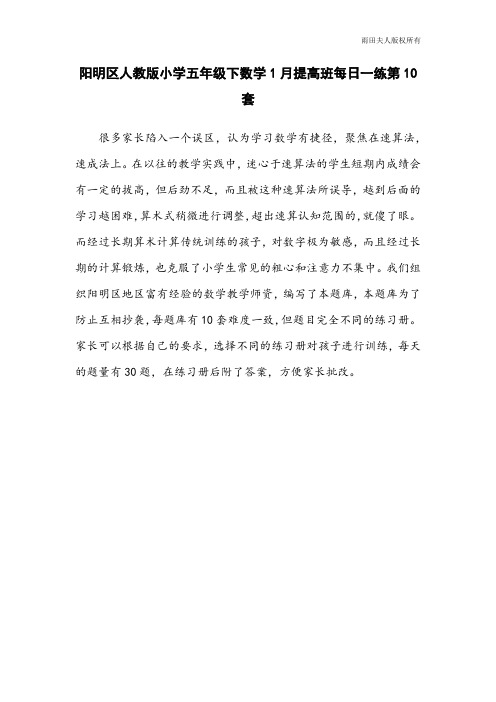 雨田夫人版权所有

阳明区人教版小学五年级下数学 1 月提高班每日一练第 10 套

很多家长陷入一个误区，认为学习数学有捷径，聚焦在速算法，速成法上。在以往的教学实践中，迷心于速算法的学生短期内成绩会有一定的拔高，但后劲不足，而且被这种速算法所误导，越到后面的学习越困难，算术式稍微进行调整，超出速算认知范围的，就傻了眼。而经过长期算术计算传统训练的孩子，对数字极为敏感，而且经过长期的计算锻炼，也克服了小学生常见的粗心和注意力不集中。我们组织阳明区地区富有经验的数学教学师资，编写了本题库，本题库为了防止互相抄袭，每题库有 10 套难度一致，但题目完全不同的练习册。家长可以根据自己的要求，选择不同的练习册对孩子进行训练，每天的题量有 30 题，在练习册后附了答案，方便家长批改。